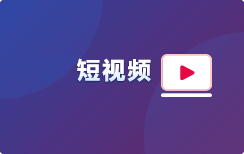 短视频